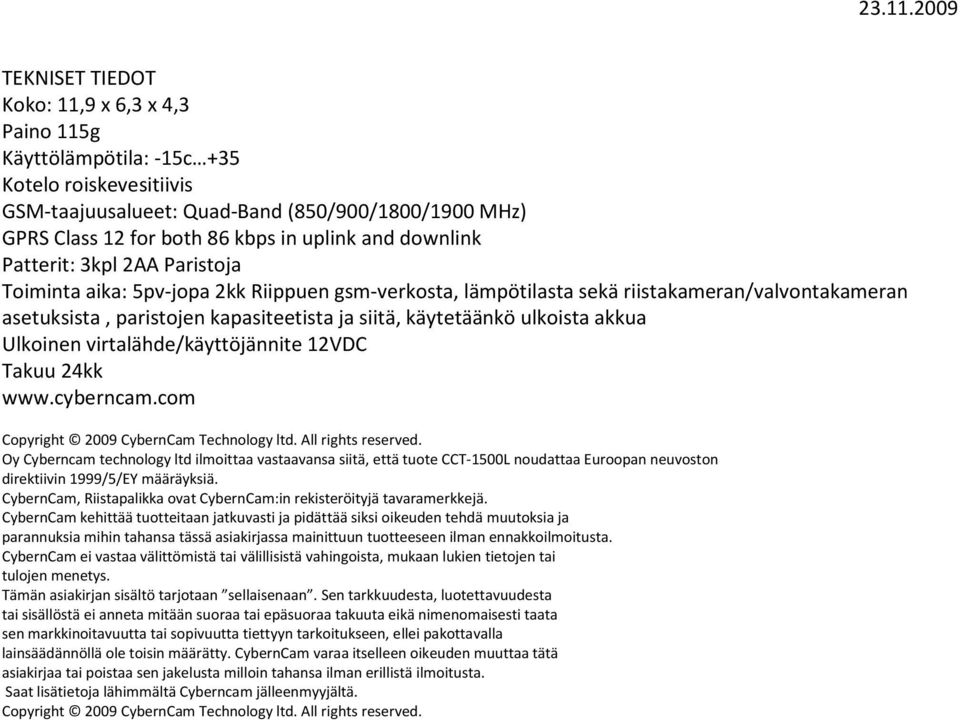 23.11.2009

TEKNISET TIEDOT
Koko: 11,9 x 6,3 x 4,3
Paino 115g
Käyttölämpötila: -15c…+35
Kotelo roiskevesitiivis
GSM-taajuusalueet: Quad-Band (850/900/1800/1900 MHz)
GPRS Class 12 for both 86 kbps in uplink and downlink
Patterit: 3kpl 2AA Paristoja
Toiminta aika: 5pv-jopa 2kk Riippuen gsm-verkosta, lämpötilasta sekä riistakameran/valvontakameran asetuksista , paristojen kapasiteetista ja siitä, käytetäänkö ulkoista akkua
Ulkoinen virtalähde/käyttöjännite 12VDC
Takuu 24kk
www.cyberncam.com

Copyright © 2009 CybernCam Technology ltd. All rights reserved.
Oy Cyberncam technology ltd ilmoittaa vastaavansa siitä, että tuote CCT-1500L noudattaa Euroopan neuvoston direktiivin 1999/5/EY määräyksiä.
CybernCam, Riistapalikka ovat CybernCam:in rekisteröityjä tavaramerkkejä.
CybernCam kehittää tuotteitaan jatkuvasti ja pidättää siksi oikeuden tehdä muutoksia ja parannuksia mihin tahansa tässä asiakirjassa mainittuun tuotteeseen ilman ennakkoilmoitusta.
CybernCam ei vastaa välittömistä tai välillisistä vahingoista, mukaan lukien tietojen tai tulojen menetys.
Tämän asiakirjan sisältö tarjotaan ”sellaisenaan”. Sen tarkkuudesta, luotettavuudesta tai sisällöstä ei anneta mitään suoraa tai epäsuoraa takuuta eikä nimenomaisesti taata sen markkinoitavuutta tai sopivuutta tiettyyn tarkoitukseen, ellei pakottavalla lainsäädännöllä ole toisin määrätty. CybernCam varaa itselleen oikeuden muuttaa tätä asiakirjaa tai poistaa sen jakelusta milloin tahansa ilman erillistä ilmoitusta.
Saat lisätietoja lähimmältä Cyberncam jälleenmyyjältä.
Copyright © 2009 CybernCam Technology ltd. All rights reserved.